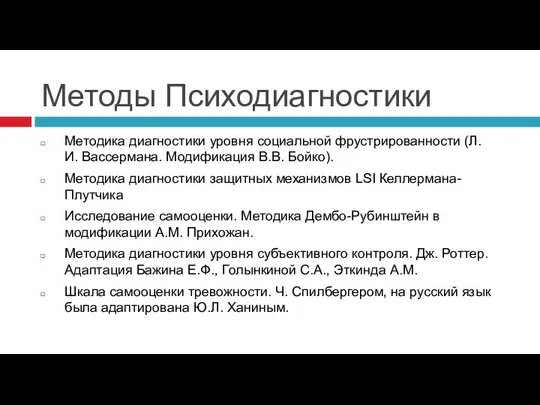 Методы Психодиагностики

Методика диагностики уровня социальной фрустрированности (Л. И. Вассермана. Модификация В.В. Бойко).

Методика диагностики защитных механизмов LSI Келлермана-Плутчика

Исследование самооценки. Методика Дембо-Рубинштейн в модификации А.М. Прихожан.

Методика диагностики уровня субъективного контроля. Дж. Роттер. Адаптация Бажина Е.Ф., Голынкиной С.А., Эткинда А.М.

Шкала самооценки тревожности. Ч. Спилбергером, на русский язык была адаптирована Ю.Л. Ханиным.